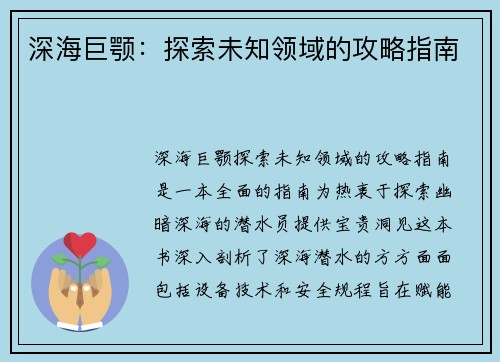 深海巨颚：探索未知领域的攻略指南

深海巨颚探索未知领域的攻略指南是一本全面的指南为热衷于探索幽暗深海的潜水员提供宝贵洞见这本书深入剖析了深海潜水的方方面面包括设备技术和安全规程旨在赋能